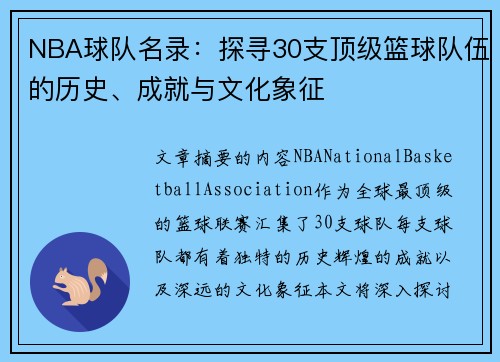 NBA球队名录：探寻30支顶级篮球队伍的历史、成就与文化象征

文章摘要的内容NBANationalBasketballAssociation作为全球最顶级的篮球联赛汇集了30支球队每支球队都有着独特的历史辉煌的成就以及深远的文化象征本文将深入探讨